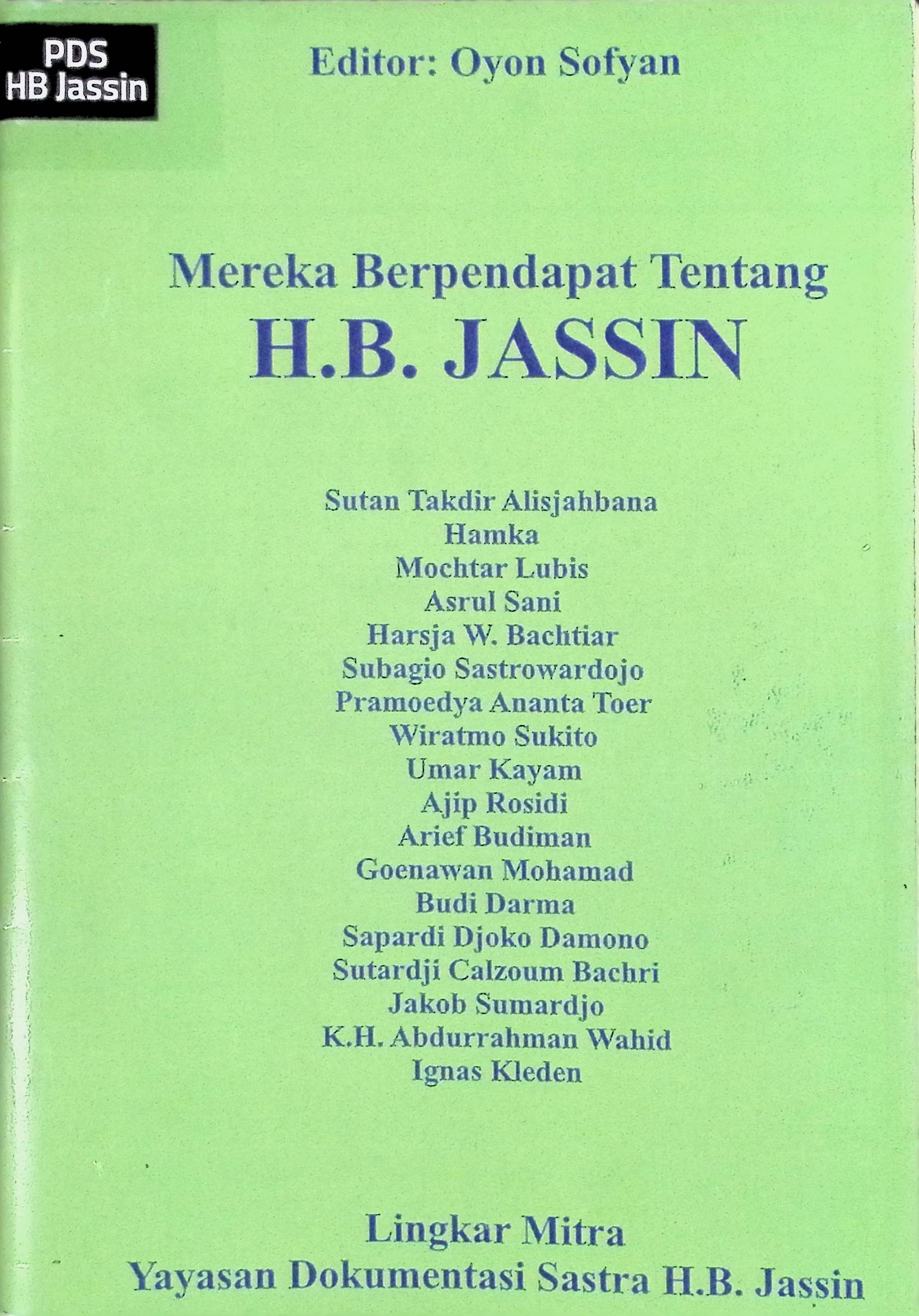 PDS
HB Jassin

Editor: Oyon Sofyan

Mereka Berpendapat Tentang
H.B. JASSIN

Sutan Takdir Alisjahbana
Hamka
Mochtar Lubis
Asrul Sani
Harsja W. Bachtiar
Subagio Sastrowardojo
Pramoedya Ananta Toer
Wiratmo Sukito
Umar Kayam
Ajip Rosidi
Arief Budiman
Goenawan Mohamad
Budi Darma
Sapardi Djoko Damono
Sutardji Calzoum Bachri
Jakob Sumardjo
K.H. Abdurrahman Wahid
Ignas Kleden

Lingkar Mitra
Yayasan Dokumentasi Sastra H.B. Jassin